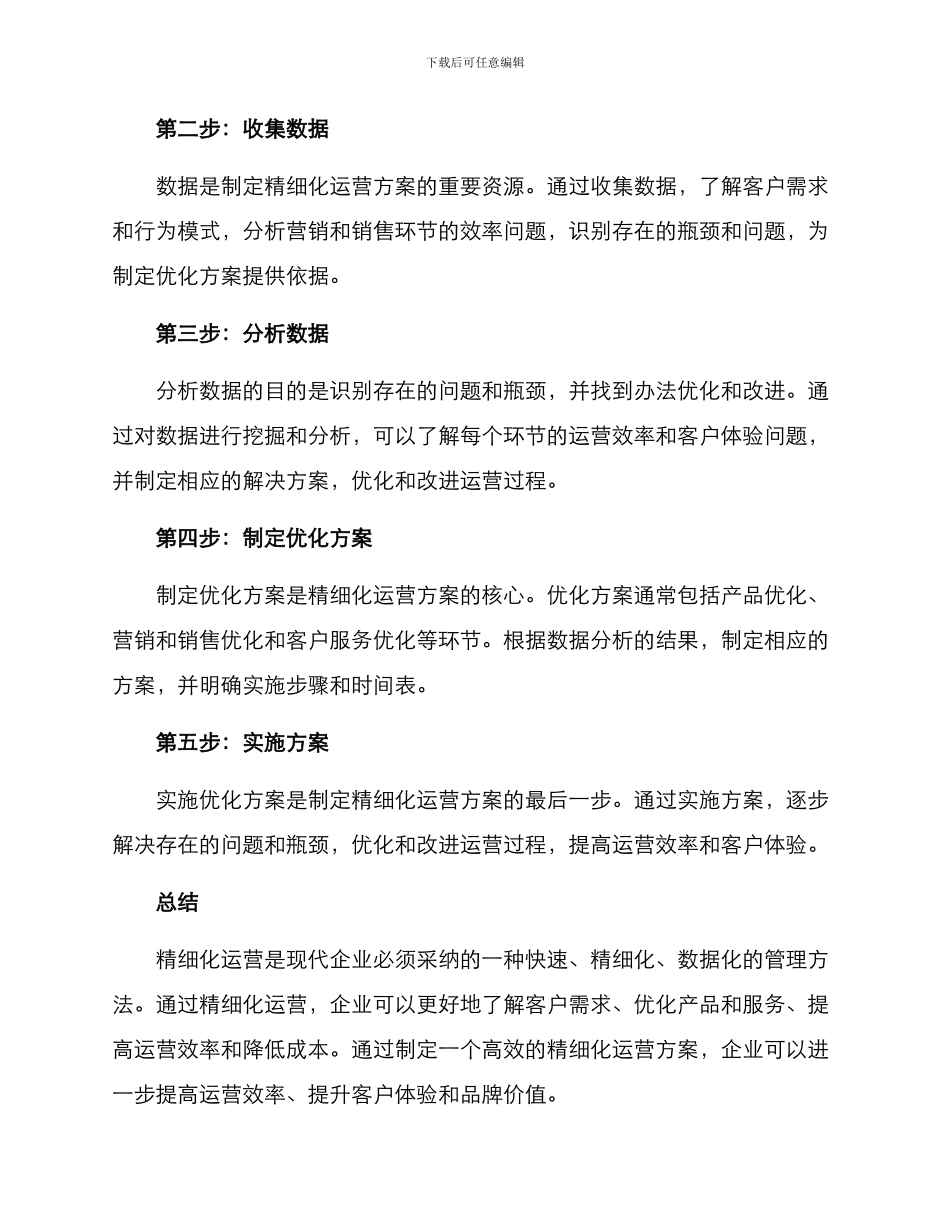 下载后可任意编辑

第二步：收集数据

数据是制定精细化运营方案的重要资源。通过收集数据，了解客户需求和行为模式，分析营销和销售环节的效率问题，识别存在的瓶颈和问题，为制定优化方案提供依据。

第三步：分析数据

分析数据的目的是识别存在的问题和瓶颈，并找到办法优化和改进。通过对数据进行挖掘和分析，可以了解每个环节的运营效率和客户体验问题，并制定相应的解决方案，优化和改进运营过程。

第四步：制定优化方案

制定优化方案是精细化运营方案的核心。优化方案通常包括产品优化、营销和销售优化和客户服务优化等环节。根据数据分析的结果，制定相应的方案，并明确实施步骤和时间表。

第五步：实施方案

实施优化方案是制定精细化运营方案的最后一步。通过实施方案，逐步解决存在的问题和瓶颈，优化和改进运营过程，提高运营效率和客户体验。

总结

精细化运营是现代企业必须采纳的一种快速、精细化、数据化的管理方法。通过精细化运营，企业可以更好地了解客户需求、优化产品和服务、提高运营效率和降低成本。通过制定一个高效的精细化运营方案，企业可以进一步提高运营效率、提升客户体验和品牌价值。